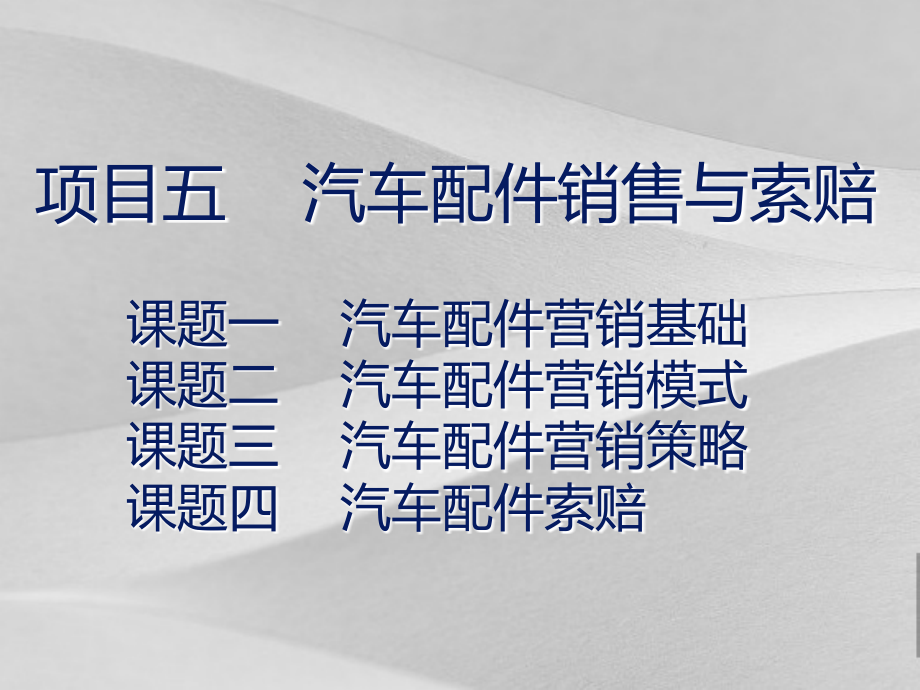 项目五　汽车配件销售与索赔

课题一　汽车配件营销基础
课题二　汽车配件营销模式
课题三　汽车配件营销策略
课题四　汽车配件索赔